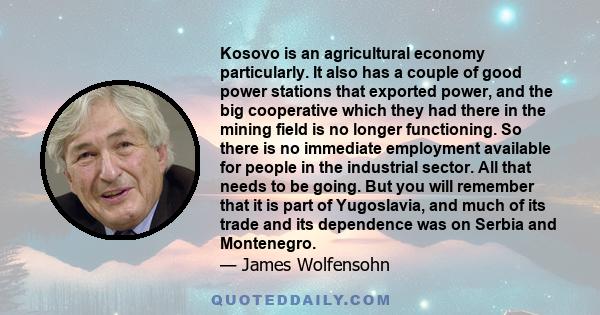 Kosovo is an agricultural economy particularly. It also has a couple of good power stations that exported power, and the big cooperative which they had there in the mining field is no longer functioning. So there is no immediate employment available for people in the industrial sector. All that needs to be going. But you will remember that it is part of Yugoslavia, and much of its trade and its dependence was on Serbia and Montenegro.
— James Wolfensohn

QUOTEDDAILY.COM